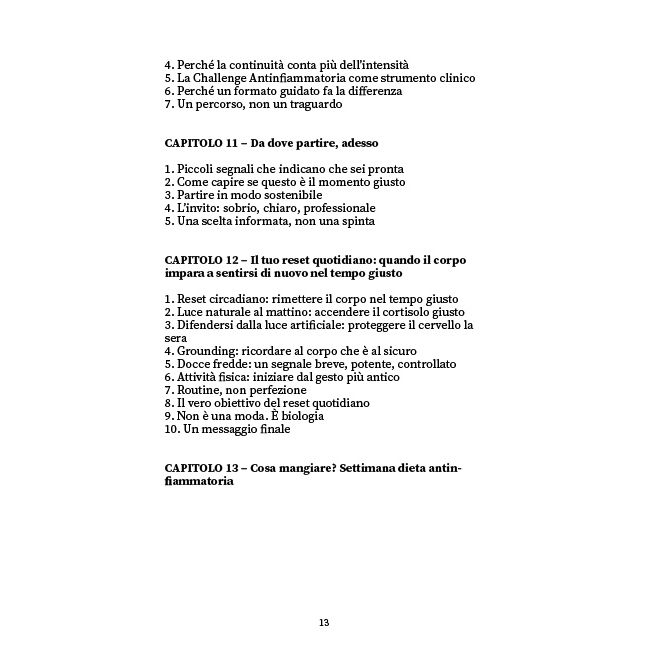 4. Perché la continuità conta più dell'intensità
5. La Challenge Antinfiammatoria come strumento clinico
6. Perché un formato guidato fa la differenza
7. Un percorso, non un traguardo

CAPITOLO 11 – Da dove partire, adesso

1. Piccoli segnali che indicano che sei pronta
2. Come capire se questo è il momento giusto
3. Partire in modo sostenibile
4. L'invito: sobrio, chiaro, professionale
5. Una scelta informata, non una spinta

CAPITOLO 12 – Il tuo reset quotidiano: quando il corpo impara a sentirsi di nuovo nel tempo giusto

1. Reset circadiano: rimettere il corpo nel tempo giusto
2. Luce naturale al mattino: accendere il cortisolo giusto
3. Difendersi dalla luce artificiale: proteggere il cervello la sera
4. Grounding: ricordare al corpo che è al sicuro
5. Docce fredde: un segnale breve, potente, controllato
6. Attività fisica: iniziare dal gesto più antico
7. Routine, non perfezione
8. Il vero obiettivo del reset quotidiano
9. Non è una moda. È biologia
10. Un messaggio finale

CAPITOLO 13 – Cosa mangiare? Settimana dieta antinfiammatoria

13